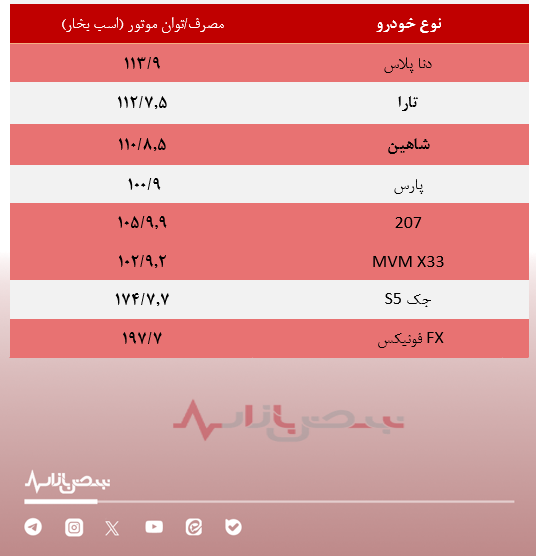 | نوع خودرو | مصرف/توان موتور (اسب بخار) |
|---|---|
| دنا پلاس | ۱۱۳/۹ |
| تارا | ۱۱۲/۷,۵ |
| شاهین | ۱۱۰/۸,۵ |
| پارس | ۱۰۰/۹ |
| 207 | ۱۰۵/۹,۹ |
| MVM X33 | ۱۰۲/۹,۲ |
| جک S5 | ۱۷۴/۷,۷ |
| FX فونیکس | ۱۹۷/۷ |

نبض بازار

نبض بازار